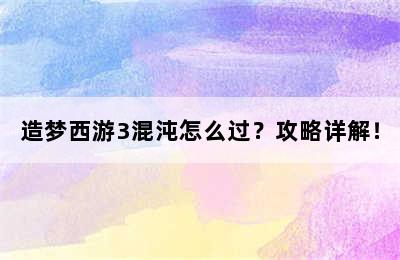 造梦西游3混沌怎么过？攻略详解！